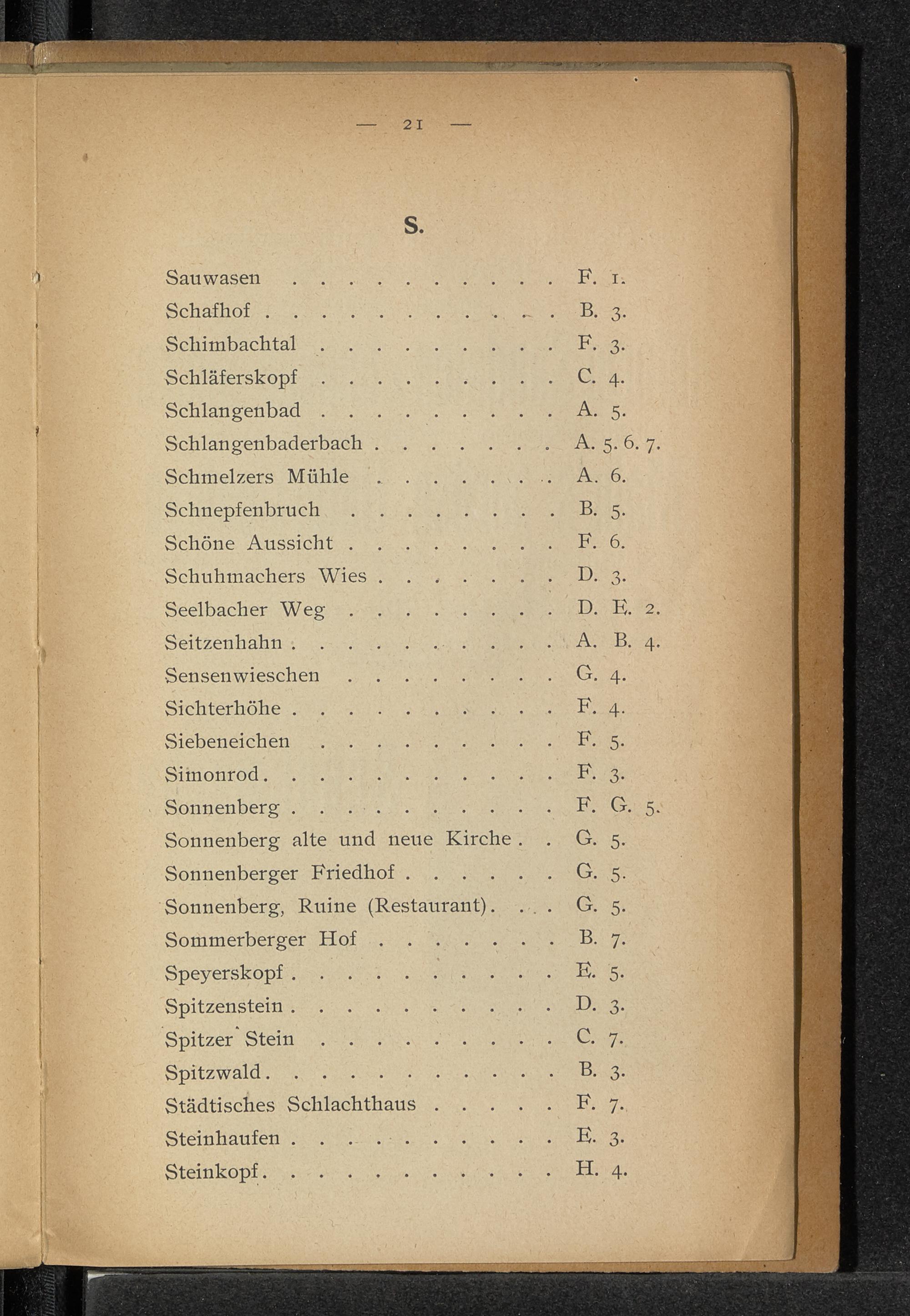 — 21 —

S.

Sauwasen F. 1.
Schafhof B. 3.
Schimbachtal F. 3.
Schläferskopf C. 4.
Schlangenbad A. 5.
Schlangenbaderbach A. 5. 6. 7.
Schmelzers Mühle A. 6.
Schnepfenbruch B. 5.
Schöne Aussicht F. 6.
Schuhmachers Wies D. 3.
Seelbacher Weg D. E. 2.
Seitzenhahn A. B. 4.
Sensenwieschen G. 4.
Sichterhöhe F. 4.
Siebeneichen F. 5.
Simonrod F. 3.
Sonnenberg F. G. 5.
Sonnenberg alte und neue Kirche G. 5.
Sonnenberger Friedhof G. 5.
Sonnenberg, Ruine (Restaurant) G. 5.
Sommerberger Hof B. 7.
Speyerskopf E. 5.
Spitzenstein D. 3.
Spitzer Stein C. 7.
Spitzwald B. 3.
Städtisches Schlachthaus F. 7.
Steinhaufen E. 3.
Steinkopf H. 4.